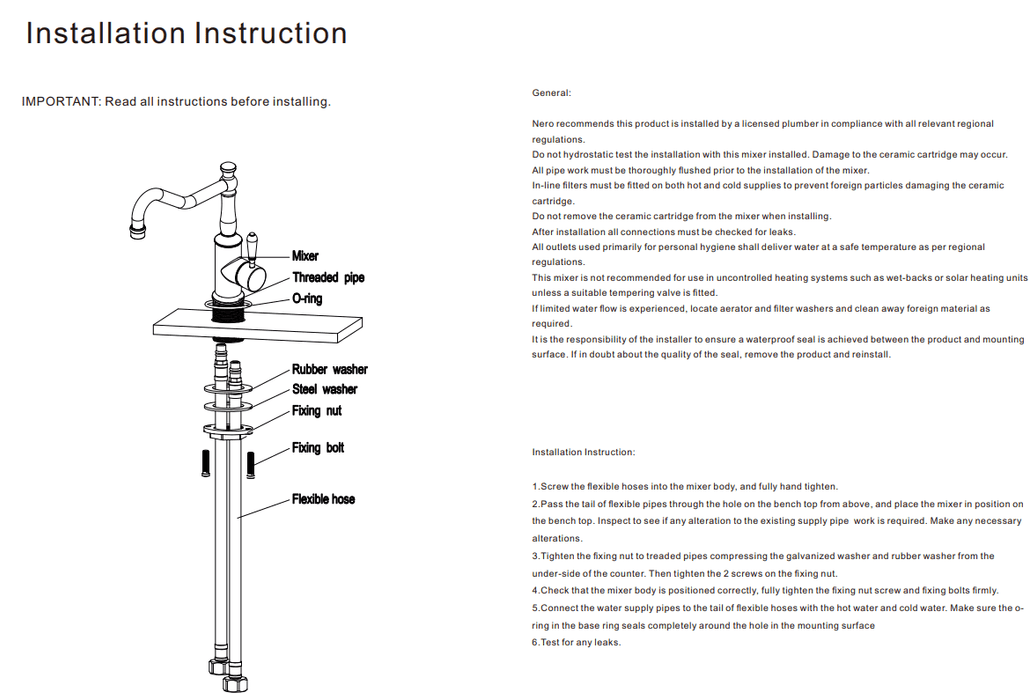 Installation Instruction

IMPORTANT: Read all instructions before installing.

Mixer
Threaded pipe
O-ring
Rubber washer
Steel washer
Fixing nut
Fixing bolt
Flexible hose

General:

Nero recommends this product is installed by a licensed plumber in compliance with all relevant regional regulations.
Do not hydrostatic test the installation with this mixer installed. Damage to the ceramic cartridge may occur.
All pipe work must be thoroughly flushed prior to the installation of the mixer.
In-line filters must be fitted on both hot and cold supplies to prevent foreign particles damaging the ceramic cartridge.
Do not remove the ceramic cartridge from the mixer when installing.
After installation all connections must be checked for leaks.
All outlets used primarily for personal hygiene shall deliver water at a safe temperature as per regional regulations.
This mixer is not recommended for use in uncontrolled heating systems such as wet-backs or solar heating units unless a suitable tempering valve is fitted.
If limited water flow is experienced, locate aerator and filter washers and clean away foreign material as required.
It is the responsibility of the installer to ensure a waterproof seal is achieved between the product and mounting surface. If in doubt about the quality of the seal, remove the product and reinstall.

Installation Instruction:

1.Screw the flexible hoses into the mixer body, and fully hand tighten.
2.Pass the tail of flexible pipes through the hole on the bench top from above, and place the mixer in position on the bench top. Inspect to see if any alteration to the existing supply pipe work is required. Make any necessary alterations.
3.Tighten the fixing nut to treaded pipes compressing the galvanized washer and rubber washer from the under-side of the counter. Then tighten the 2 screws on the fixing nut.
4.Check that the mixer body is positioned correctly, fully tighten the fixing nut screw and fixing bolts firmly.
5.Connect the water supply pipes to the tail of flexible hoses with the hot water and cold water. Make sure the o-ring in the base ring seals completely around the hole in the mounting surface
6.Test for any leaks.